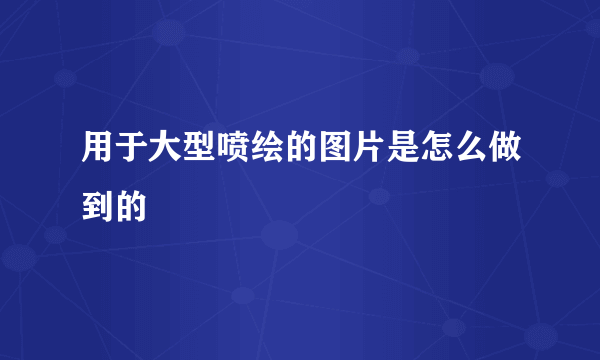 用于大型喷绘的图片是怎么做到的